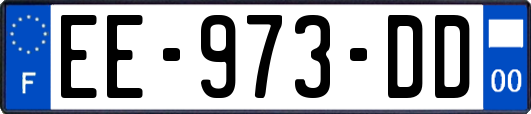 F
EE-973-DD
00